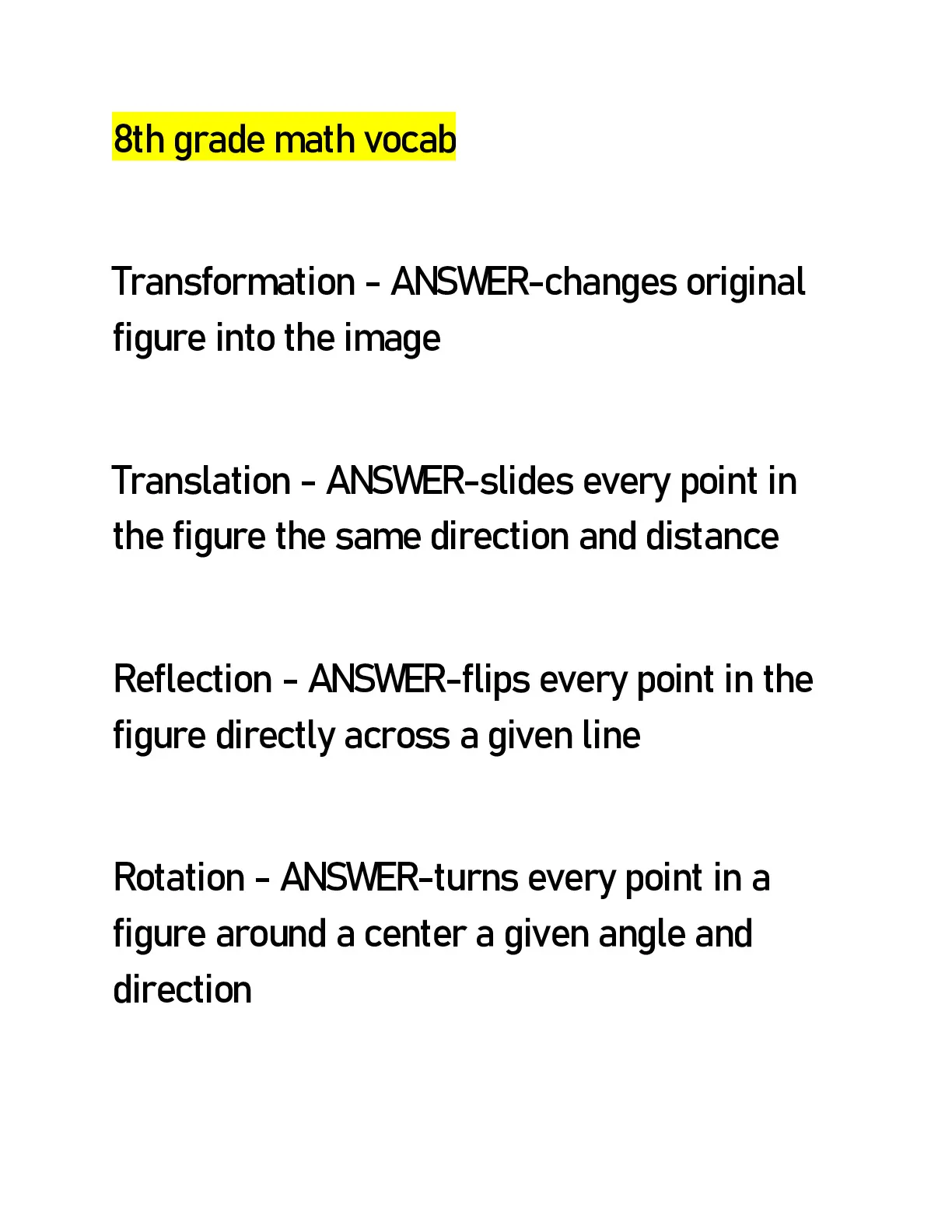 8th grade math vocab

Transformation - ANSWER-changes original figure into the image

Translation - ANSWER-slides every point in the figure the same direction and distance

Reflection - ANSWER-flips every point in the figure directly across a given line

Rotation - ANSWER-turns every point in a figure around a center a given angle and direction